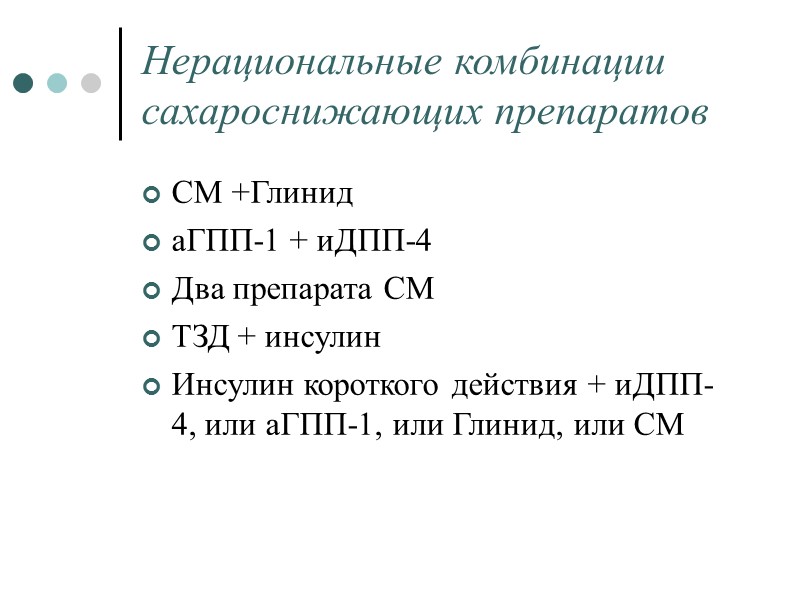 Нерациональные комбинации сахароснижающих препаратов

СМ +Глинид
аГПП-1 + иДПП-4
Два препарата СМ
ТЗД + инсулин
Инсулин короткого действия + иДПП-4, или аГПП-1, или Глинид, или СМ